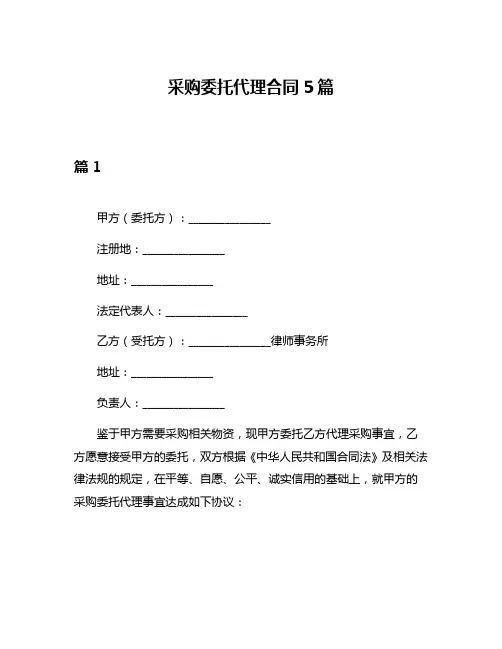 采购委托代理合同 5 篇

篇 1

甲方（委托方）：________________

注册地：________________

地址：________________

法定代表人：________________

乙方（受托方）：________________律师事务所

地址：________________

负责人：________________

鉴于甲方需要采购相关物资，现甲方委托乙方代理采购事宜，乙方愿意接受甲方的委托，双方根据《中华人民共和国合同法》及相关法律法规的规定，在平等、自愿、公平、诚实信用的基础上，就甲方的采购委托代理事宜达成如下协议：